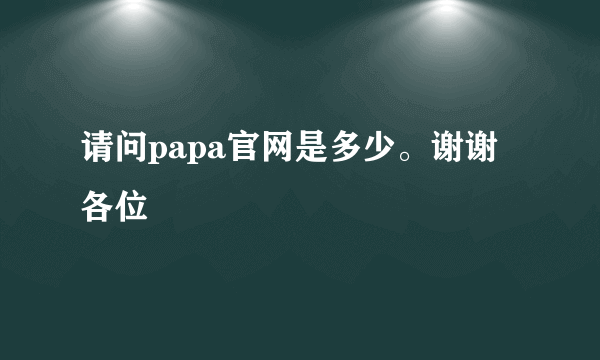 请问papa官网是多少。谢谢各位